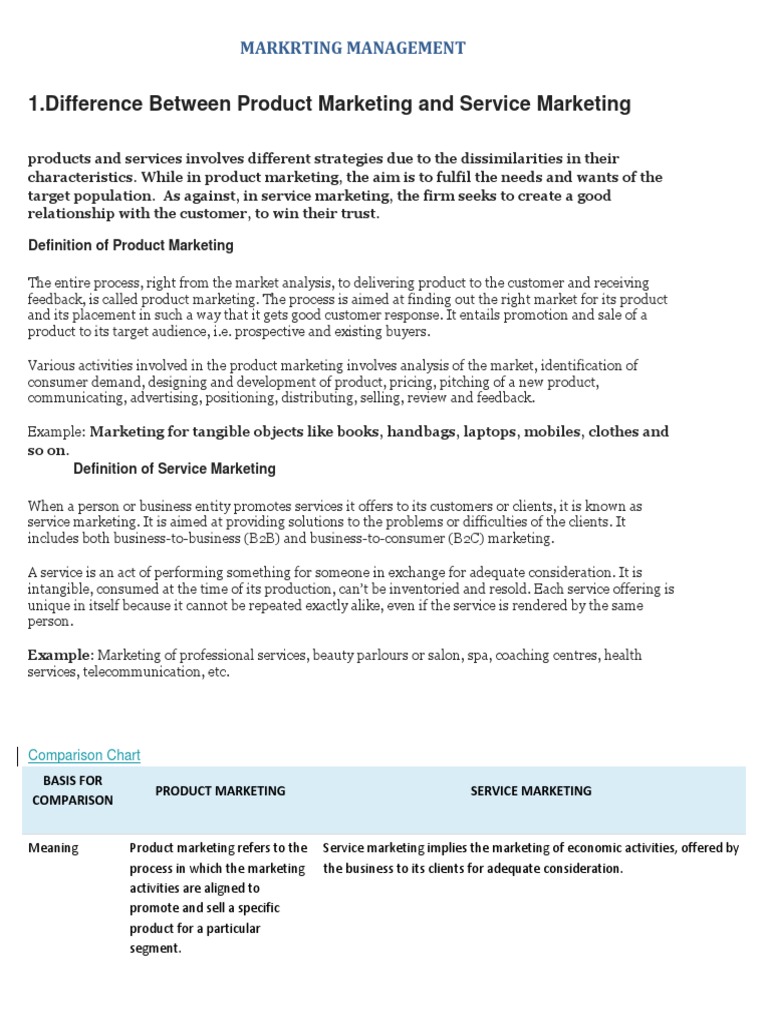 MARKRTING MANAGEMENT

1.Difference Between Product Marketing and Service Marketing

products and services involves different strategies due to the dissimilarities in their characteristics. While in product marketing, the aim is to fulfil the needs and wants of the target population. As against, in service marketing, the firm seeks to create a good relationship with the customer, to win their trust.

Definition of Product Marketing

The entire process, right from the market analysis, to delivering product to the customer and receiving feedback, is called product marketing. The process is aimed at finding out the right market for its product and its placement in such a way that it gets good customer response. It entails promotion and sale of a product to its target audience, i.e. prospective and existing buyers.

Various activities involved in the product marketing involves analysis of the market, identification of consumer demand, designing and development of product, pricing, pitching of a new product, communicating, advertising, positioning, distributing, selling, review and feedback.

Example: Marketing for tangible objects like books, handbags, laptops, mobiles, clothes and so on.

Definition of Service Marketing

When a person or business entity promotes services it offers to its customers or clients, it is known as service marketing. It is aimed at providing solutions to the problems or difficulties of the clients. It includes both business-to-business (B2B) and business-to-consumer (B2C) marketing.

A service is an act of performing something for someone in exchange for adequate consideration. It is intangible, consumed at the time of its production, can't be inventoried and resold. Each service offering is unique in itself because it cannot be repeated exactly alike, even if the service is rendered by the same person.

Example: Marketing of professional services, beauty parlours or salon, spa, coaching centres, health services, telecommunication, etc.

Comparison Chart

| BASIS FOR COMPARISON | PRODUCT MARKETING | SERVICE MARKETING |
|---|---|---|
| Meaning | Product marketing refers to the process in which the marketing activities are aligned to promote and sell a specific product for a particular segment. | Service marketing implies the marketing of economic activities, offered by the business to its clients for adequate consideration. |